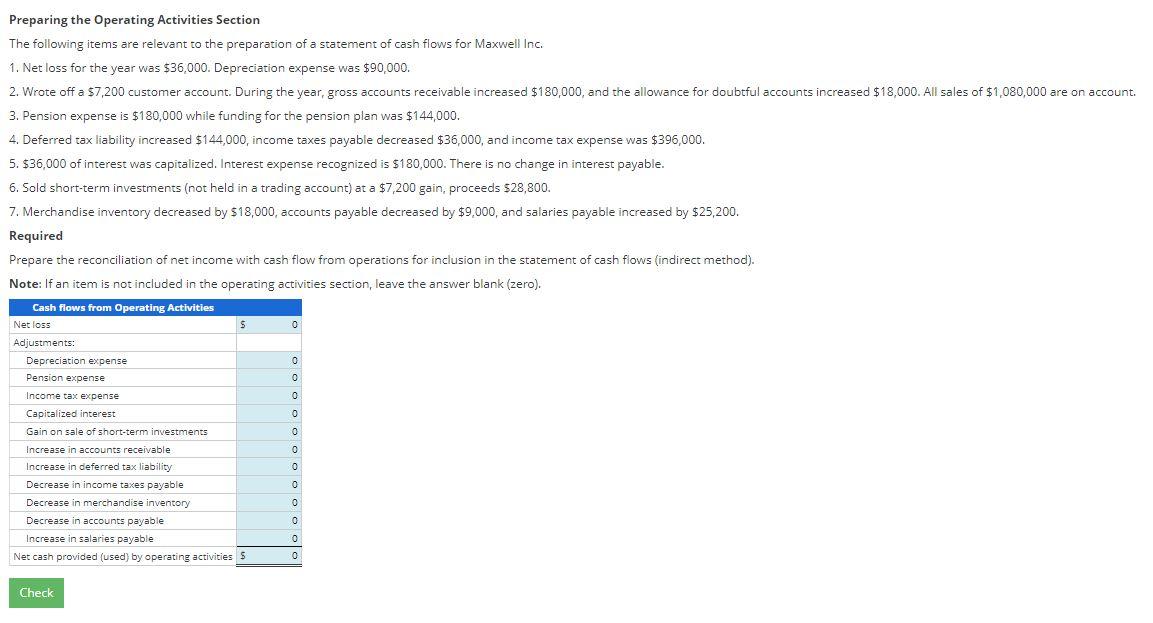 Preparing the Operating Activities Section

The following items are relevant to the preparation of a statement of cash flows for Maxwell Inc.

1. Net loss for the year was \$36,000. Depreciation expense was \$90,000.

2. Wrote off a \$7,200 customer account. During the year, gross accounts receivable increased \$180,000, and the allowance for doubtful accounts increased \$18,000. All sales of \$1,080,000 are on account.

3. Pension expense is \$180,000 while funding for the pension plan was \$144,000.

4. Deferred tax liability increased \$144,000, income taxes payable decreased \$36,000, and income tax expense was \$396,000.

5. \$36,000 of interest was capitalized. Interest expense recognized is \$180,000. There is no change in interest payable.

6. Sold short-term investments (not held in a trading account) at a \$7,200 gain, proceeds \$28,800.

7. Merchandise inventory decreased by \$18,000, accounts payable decreased by \$9,000, and salaries payable increased by \$25,200.

Required

Prepare the reconciliation of net income with cash flow from operations for inclusion in the statement of cash flows (indirect method).

Note: If an item is not included in the operating activities section, leave the answer blank (zero).

| Cash flows from Operating Activities | |
|---|---|
| Net loss | \$ 0 |
| Adjustments: | |
| Depreciation expense | 0 |
| Pension expense | 0 |
| Income tax expense | 0 |
| Capitalized interest | 0 |
| Gain on sale of short-term investments | 0 |
| Increase in accounts receivable | 0 |
| Increase in deferred tax liability | 0 |
| Decrease in income taxes payable | 0 |
| Decrease in merchandise inventory | 0 |
| Decrease in accounts payable | 0 |
| Increase in salaries payable | 0 |
| Net cash provided (used) by operating activities | \$ 0 |

Check